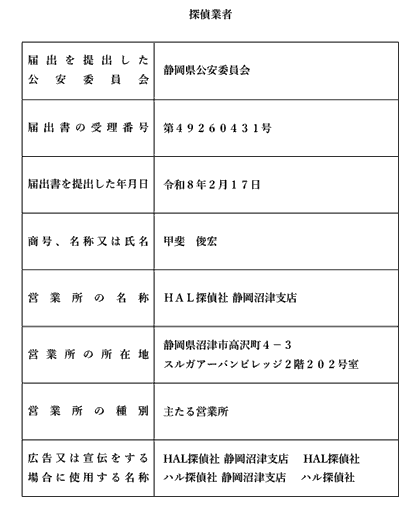 探偵業者

| 届出を提出した公安委員会 | 静岡県公安委員会 |
|---|---|
| 届出書の受理番号 | 第４９２６０４３１号 |
| 届出書を提出した年月日 | 令和８年２月１７日 |
| 商号、名称又は氏名 | 甲斐　俊宏 |
| 営業所の名称 | ＨＡＬ探偵社 静岡沼津支店 |
| 営業所の所在地 | 静岡県沼津市高沢町４－３ スルガアーバンビレッジ２階２０２号室 |
| 営業所の種別 | 主たる営業所 |
| 広告又は宣伝をする場合に使用する名称 | HAL探偵社 静岡沼津支店　HAL探偵社 ハル探偵社 静岡沼津支店　ハル探偵社 |